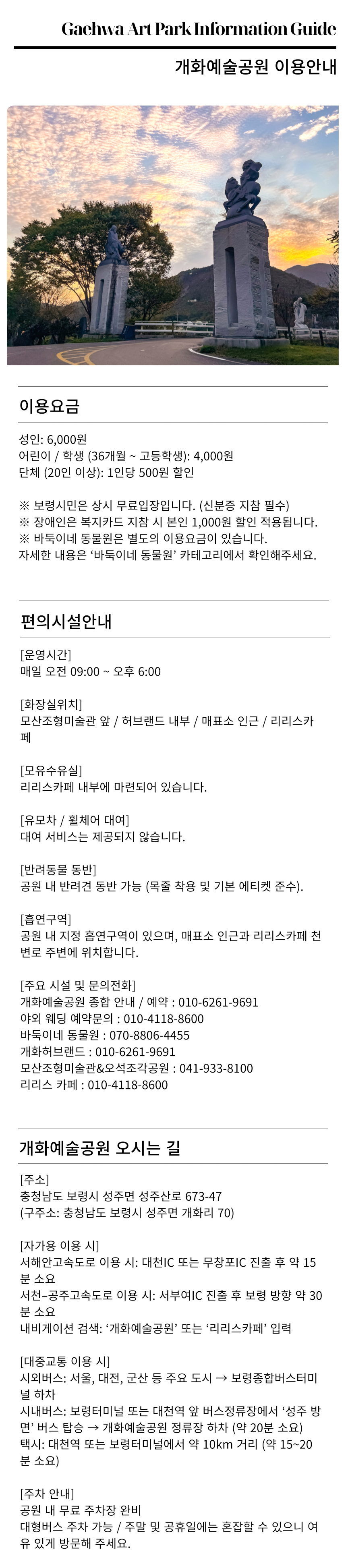 Gaehwa Art Park Information Guide

개화예술공원 이용안내

이용요금

성인: 6,000원
어린이 / 학생 (36개월 ~ 고등학생): 4,000원
단체 (20인 이상): 1인당 500원 할인

※ 보령시민은 상시 무료입장입니다. (신분증 지참 필수)
※ 장애인은 복지카드 지참 시 본인 1,000원 할인 적용됩니다.
※ 바둑이네 동물원은 별도의 이용요금이 있습니다.
자세한 내용은 '바둑이네 동물원' 카테고리에서 확인해주세요.

편의시설안내

[운영시간]
매일 오전 09:00 ~ 오후 6:00

[화장실위치]
모산조형미술관 앞 / 허브랜드 내부 / 매표소 인근 / 리리스카페

[모유수유실]
리리스카페 내부에 마련되어 있습니다.

[유모차 / 휠체어 대여]
대여 서비스는 제공되지 않습니다.

[반려동물 동반]
공원 내 반려견 동반 가능 (목줄 착용 및 기본 에티켓 준수).

[흡연구역]
공원 내 지정 흡연구역이 있으며, 매표소 인근과 리리스카페 천변로 주변에 위치합니다.

[주요 시설 및 문의전화]
개화예술공원 종합 안내 / 예약 : 010-6261-9691
야외 웨딩 예약문의 : 010-4118-8600
바둑이네 동물원 : 070-8806-4455
개화허브랜드 : 010-6261-9691
모산조형미술관&오석조각공원 : 041-933-8100
리리스 카페 : 010-4118-8600

개화예술공원 오시는 길

[주소]
충청남도 보령시 성주면 성주산로 673-47
(구주소: 충청남도 보령시 성주면 개화리 70)

[자가용 이용 시]
서해안고속도로 이용 시: 대천IC 또는 무창포IC 진출 후 약 15분 소요
서천–공주고속도로 이용 시: 서부여IC 진출 후 보령 방향 약 30분 소요
내비게이션 검색: '개화예술공원' 또는 '리리스카페' 입력

[대중교통 이용 시]
시외버스: 서울, 대전, 군산 등 주요 도시 → 보령종합버스터미널 하차
시내버스: 보령터미널 또는 대천역 앞 버스정류장에서 '성주 방면' 버스 탑승 → 개화예술공원 정류장 하차 (약 20분 소요)
택시: 대천역 또는 보령터미널에서 약 10km 거리 (약 15~20분 소요)

[주차 안내]
공원 내 무료 주차장 완비
대형버스 주차 가능 / 주말 및 공휴일에는 혼잡할 수 있으니 여유 있게 방문해 주세요.